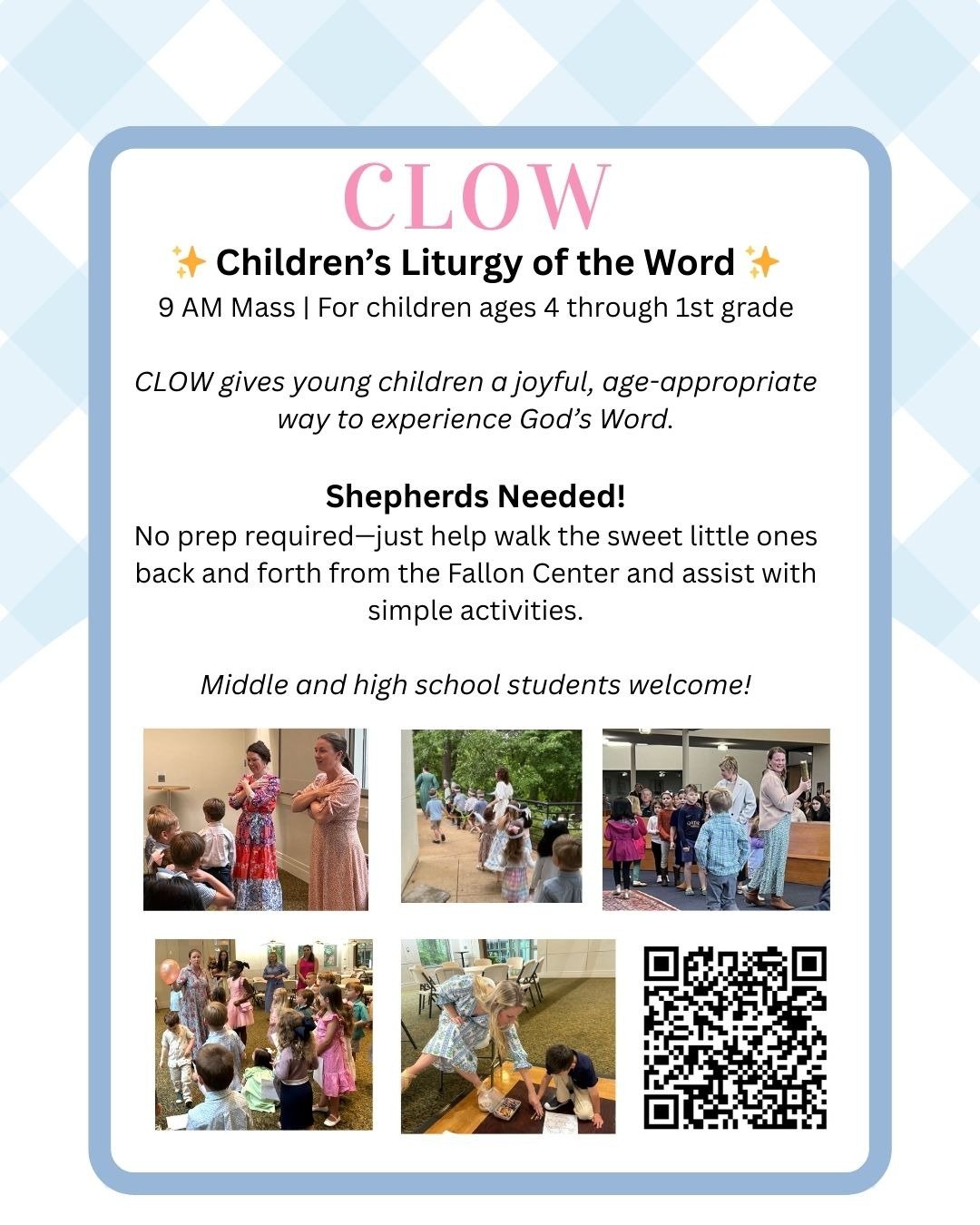 CLOW

✨ Children's Liturgy of the Word ✨

9 AM Mass | For children ages 4 through 1st grade

CLOW gives young children a joyful, age-appropriate way to experience God's Word.

Shepherds Needed!

No prep required—just help walk the sweet little ones back and forth from the Fallon Center and assist with simple activities.

Middle and high school students welcome!